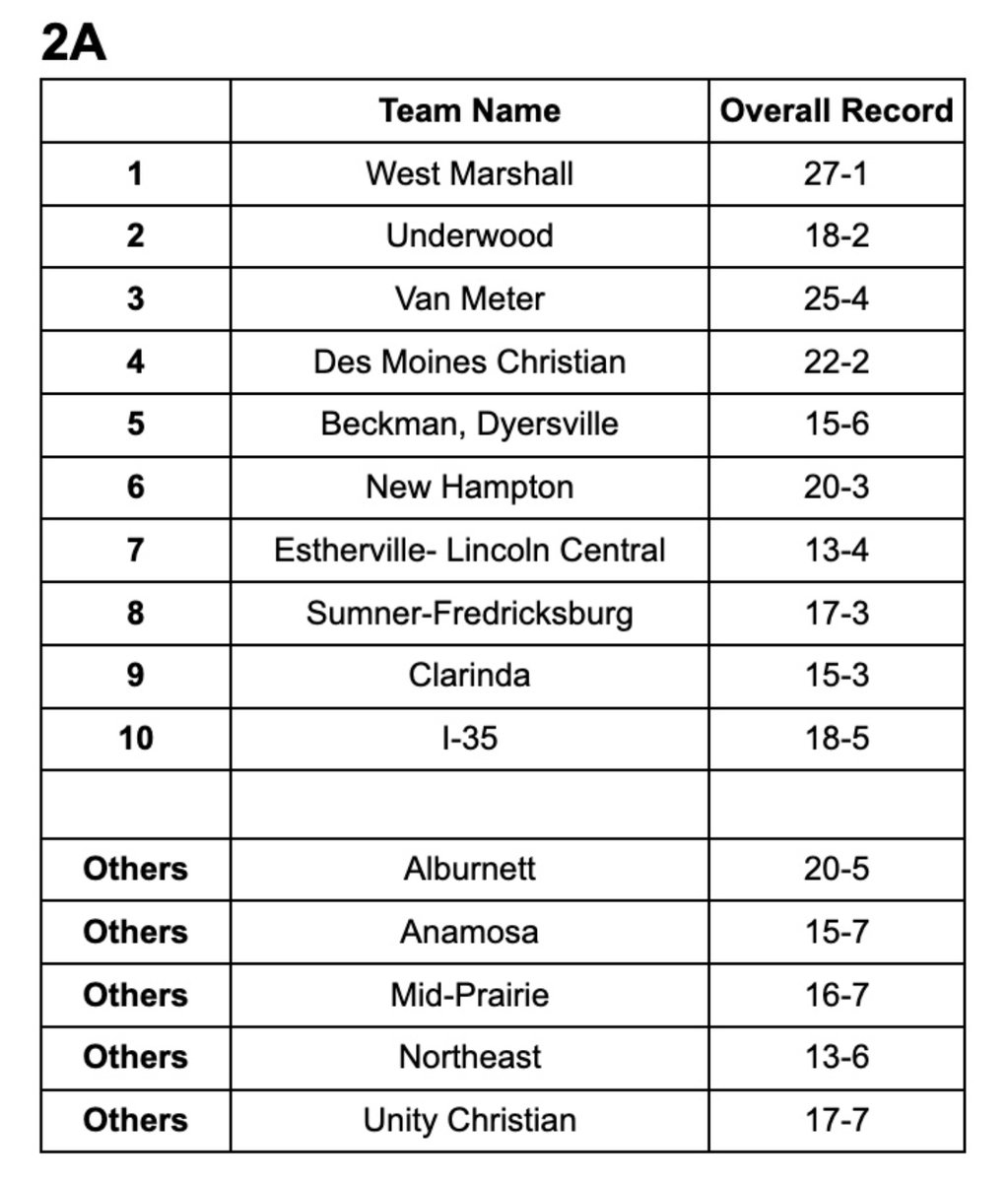 2A

| | Team Name | Overall Record |
|---|---|---|
| 1 | West Marshall | 27-1 |
| 2 | Underwood | 18-2 |
| 3 | Van Meter | 25-4 |
| 4 | Des Moines Christian | 22-2 |
| 5 | Beckman, Dyersville | 15-6 |
| 6 | New Hampton | 20-3 |
| 7 | Estherville- Lincoln Central | 13-4 |
| 8 | Sumner-Fredricksburg | 17-3 |
| 9 | Clarinda | 15-3 |
| 10 | I-35 | 18-5 |
| | | |
| Others | Alburnett | 20-5 |
| Others | Anamosa | 15-7 |
| Others | Mid-Prairie | 16-7 |
| Others | Northeast | 13-6 |
| Others | Unity Christian | 17-7 |